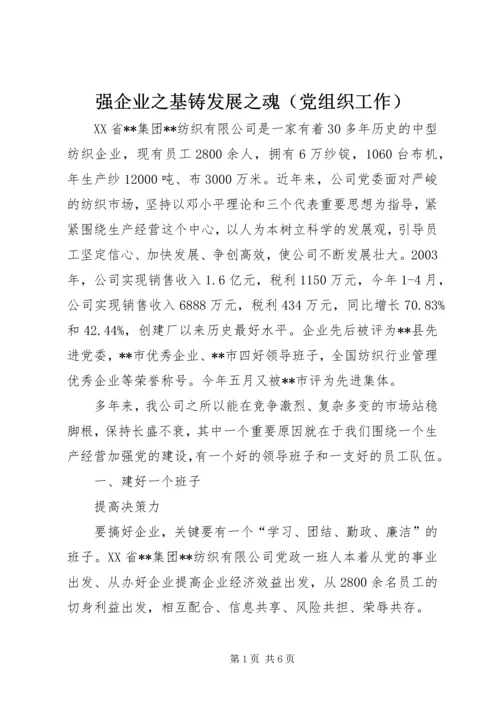 强企业之基铸发展之魂（党组织工作）

XX省**集团**纺织有限公司是一家有着30多年历史的中型纺织企业，现有员工2800余人，拥有6万纱锭，1060台布机，年生产纱12000吨、布3000万米。近年来，公司党委面对严峻的纺织市场，坚持以邓小平理论和三个代表重要思想为指导，紧紧围绕生产经营这个中心，以人为本树立科学的发展观，引导员工坚定信心、加快发展、争创高效，使公司不断发展壮大。2003年，公司实现销售收入1.6亿元，税利1150万元，今年1-4月，公司实现销售收入6888万元，税利434万元，同比增长70.83%和42.44%，创建厂以来历史最好水平。企业先后被评为**县先进党委，**市优秀企业、**市四好领导班子，全国纺织行业管理优秀企业等荣誉称号。今年五月又被**市评为先进集体。

多年来，我公司之所以能在竞争激烈、复杂多变的市场站稳脚根，保持长盛不衰，其中一个重要原因就在于我们围绕一个生产经营加强党的建设，有一个好的领导班子和一支好的员工队伍。

一、建好一个班子

提高决策力

要搞好企业，关键要有一个“学习、团结、勤政、廉洁”的班子。XX省**集团**纺织有限公司党政一班人本着从党的事业出发、从办好企业提高企业经济效益出发，从2800余名员工的切身利益出发，相互配合、信息共享、风险共担、荣辱共存。

第1页 共6页